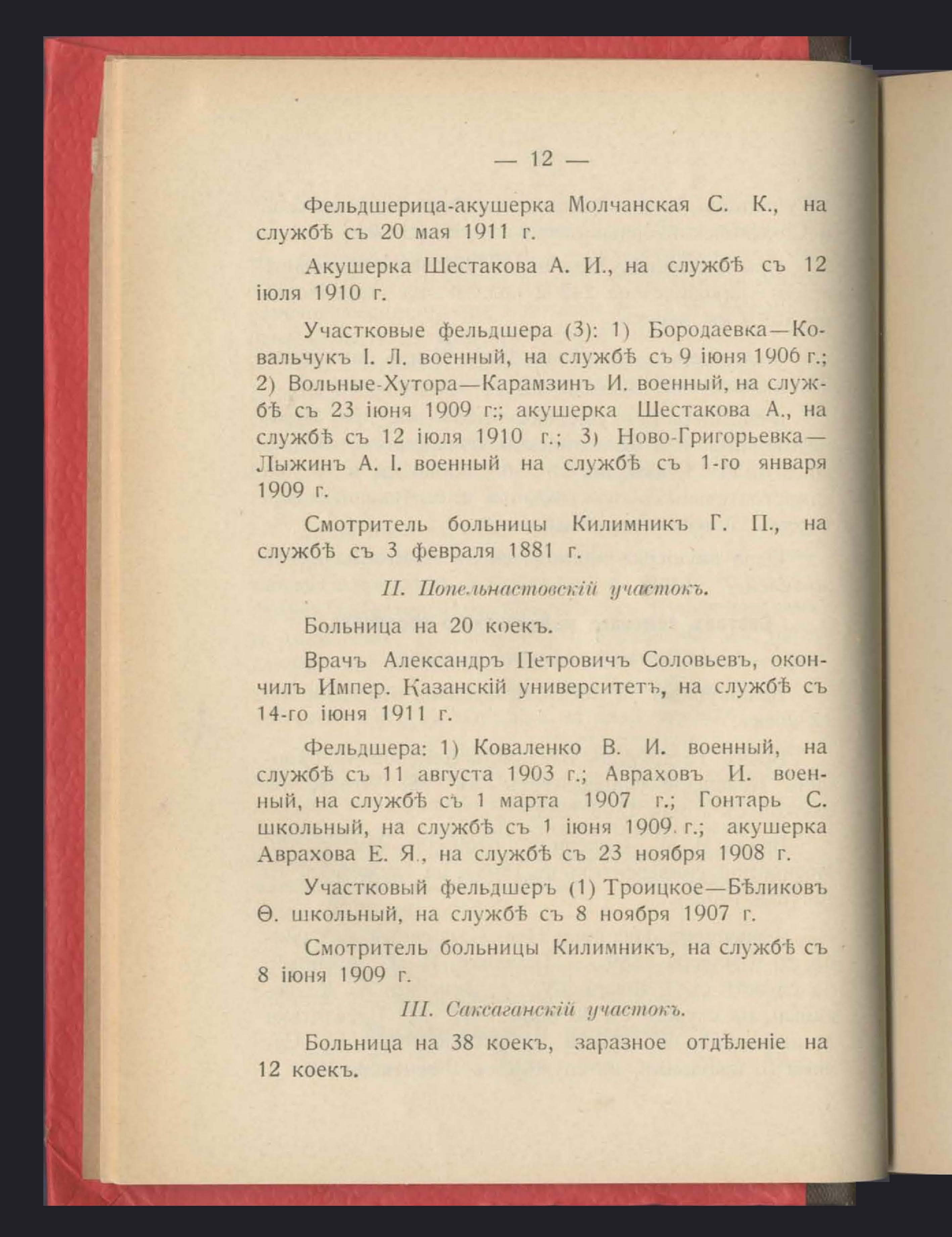 — 12 —

Фельдшерица-акушерка Молчанская С. К., на службѣ съ 20 мая 1911 г.

Акушерка Шестакова А. И., на службѣ съ 12 іюля 1910 г.

Участковые фельдшера (3): 1) Бородаевка—Ковальчукъ І. Л. военный, на службѣ съ 9 іюня 1906 г.; 2) Вольные-Хутора—Карамзинъ И. военный, на службѣ съ 23 іюня 1909 г:; акушерка Шестакова А., на службѣ съ 12 іюля 1910 г.; 3) Ново-Григорьевка—Лыжинъ А. І. военный на службѣ съ 1-го января 1909 г.

Смотритель больницы Килимникъ Г. П., на службѣ съ 3 февраля 1881 г.

II. Попельнастовскій участокъ.

Больница на 20 коекъ.

Врачъ Александръ Петровичъ Соловьевъ, окончилъ Импер. Казанскій университетъ, на службѣ съ 14-го іюня 1911 г.

Фельдшера: 1) Коваленко В. И. военный, на службѣ съ 11 августа 1903 г.; Авраховъ И. военный, на службѣ съ 1 марта 1907 г.; Гонтарь С. школьный, на службѣ съ 1 іюня 1909. г.; акушерка Аврахова Е. Я., на службѣ съ 23 ноября 1908 г.

Участковый фельдшеръ (1) Троицкое—Бѣликовъ Ѳ. школьный, на службѣ съ 8 ноября 1907 г.

Смотритель больницы Килимникъ, на службѣ съ 8 іюня 1909 г.

III. Саксаганскій участокъ.

Больница на 38 коекъ, заразное отдѣленіе на 12 коекъ.